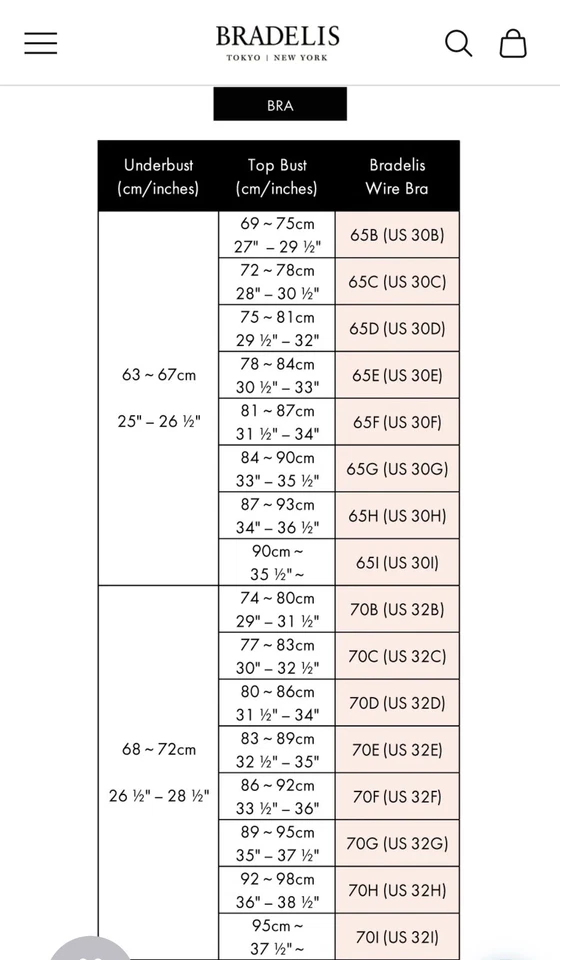 BRADELIS
TOKYO | NEW YORK

BRA

| Underbust (cm/inches) | Top Bust (cm/inches) | Bradelis Wire Bra |
|---|---|---|
| 63 ~ 67cm 25" – 26 ½" | 69 ~ 75cm 27" – 29 ½" | 65B (US 30B) |
| | 72 ~ 78cm 28" – 30 ½" | 65C (US 30C) |
| | 75 ~ 81cm 29 ½" – 32" | 65D (US 30D) |
| | 78 ~ 84cm 30 ½" – 33" | 65E (US 30E) |
| | 81 ~ 87cm 31 ½" – 34" | 65F (US 30F) |
| | 84 ~ 90cm 33" – 35 ½" | 65G (US 30G) |
| | 87 ~ 93cm 34" – 36 ½" | 65H (US 30H) |
| | 90cm ~ 35 ½" ~ | 65I (US 30I) |
| 68 ~ 72cm 26 ½" – 28 ½" | 74 ~ 80cm 29" – 31 ½" | 70B (US 32B) |
| | 77 ~ 83cm 30" – 32 ½" | 70C (US 32C) |
| | 80 ~ 86cm 31 ½" – 34" | 70D (US 32D) |
| | 83 ~ 89cm 32 ½" – 35" | 70E (US 32E) |
| | 86 ~ 92cm 33 ½" – 36" | 70F (US 32F) |
| | 89 ~ 95cm 35" – 37 ½" | 70G (US 32G) |
| | 92 ~ 98cm 36" – 38 ½" | 70H (US 32H) |
| | 95cm ~ 37 ½" ~ | 70I (US 32I) |